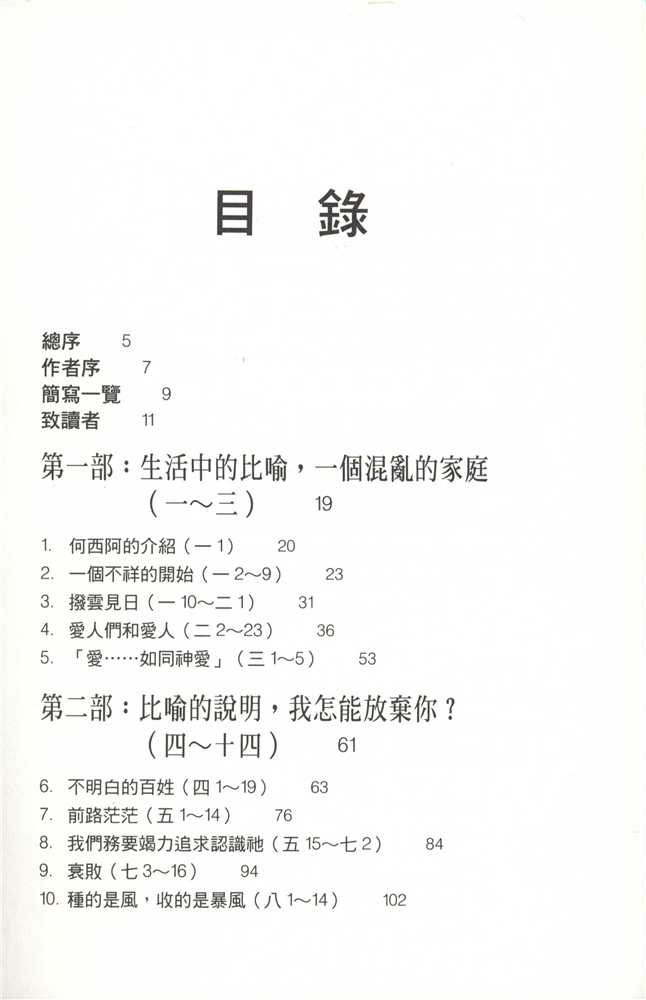 目　錄

總序　5
作者序　7
簡寫一覽　9
致讀者　11

第一部：生活中的比喻，一個混亂的家庭（一～三）　19

1. 何西阿的介紹（一 1）　20
2. 一個不祥的開始（一 2～9）　23
3. 撥雲見日（一 10～二 1）　31
4. 愛人們和愛人（二 2～23）　36
5. 「愛……如同神愛」（三 1～5）　53

第二部：比喻的說明，我怎能放棄你？（四～十四）　61

6. 不明白的百姓（四 1～19）　63
7. 前路茫茫（五 1～14）　76
8. 我們務要竭力追求認識祂（五 15～七 2）　84
9. 衰敗（七 3～16）　94
10. 種的是風，收的是暴風（八 1～14）　102